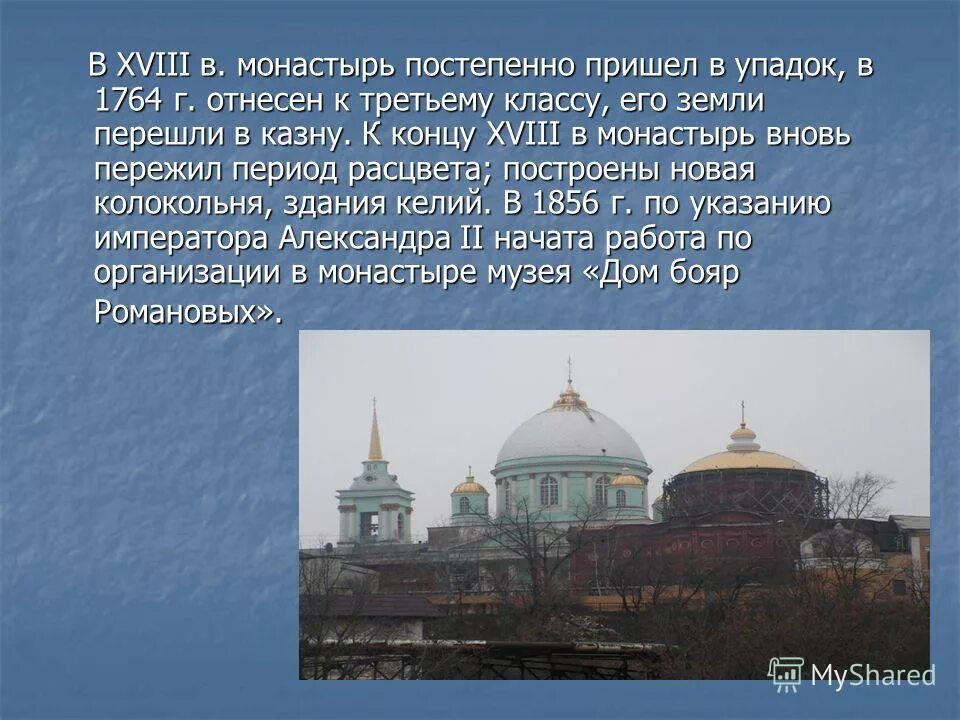 В XVIII в. монастырь постепенно пришел в упадок, в 1764 г. отнесен к третьему классу, его земли перешли в казну. К концу XVIII в монастырь вновь пережил период расцвета; построены новая колокольня, здания келий. В 1856 г. по указанию императора Александра II начата работа по организации в монастыре музея «Дом бояр Романовых».

MyShared